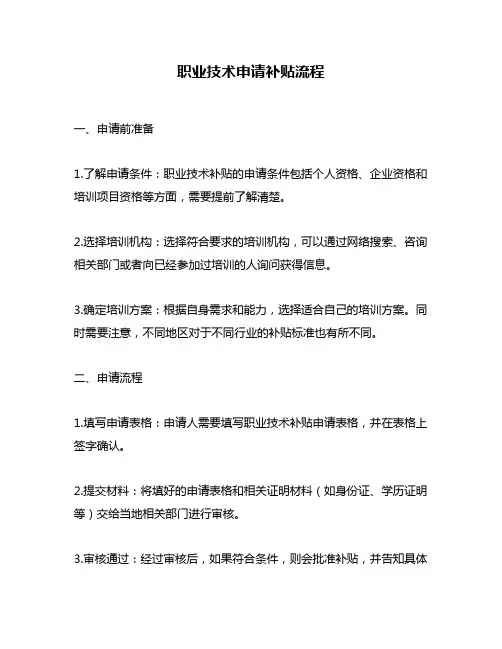 职业技术申请补贴流程

一、申请前准备

1.了解申请条件：职业技术补贴的申请条件包括个人资格、企业资格和培训项目资格等方面，需要提前了解清楚。

2.选择培训机构：选择符合要求的培训机构，可以通过网络搜索、咨询相关部门或者向已经参加过培训的人询问获得信息。

3.确定培训方案：根据自身需求和能力，选择适合自己的培训方案。同时需要注意，不同地区对于不同行业的补贴标准也有所不同。

二、申请流程

1.填写申请表格：申请人需要填写职业技术补贴申请表格，并在表格上签字确认。

2.提交材料：将填好的申请表格和相关证明材料（如身份证、学历证明等）交给当地相关部门进行审核。

3.审核通过：经过审核后，如果符合条件，则会批准补贴，并告知具体